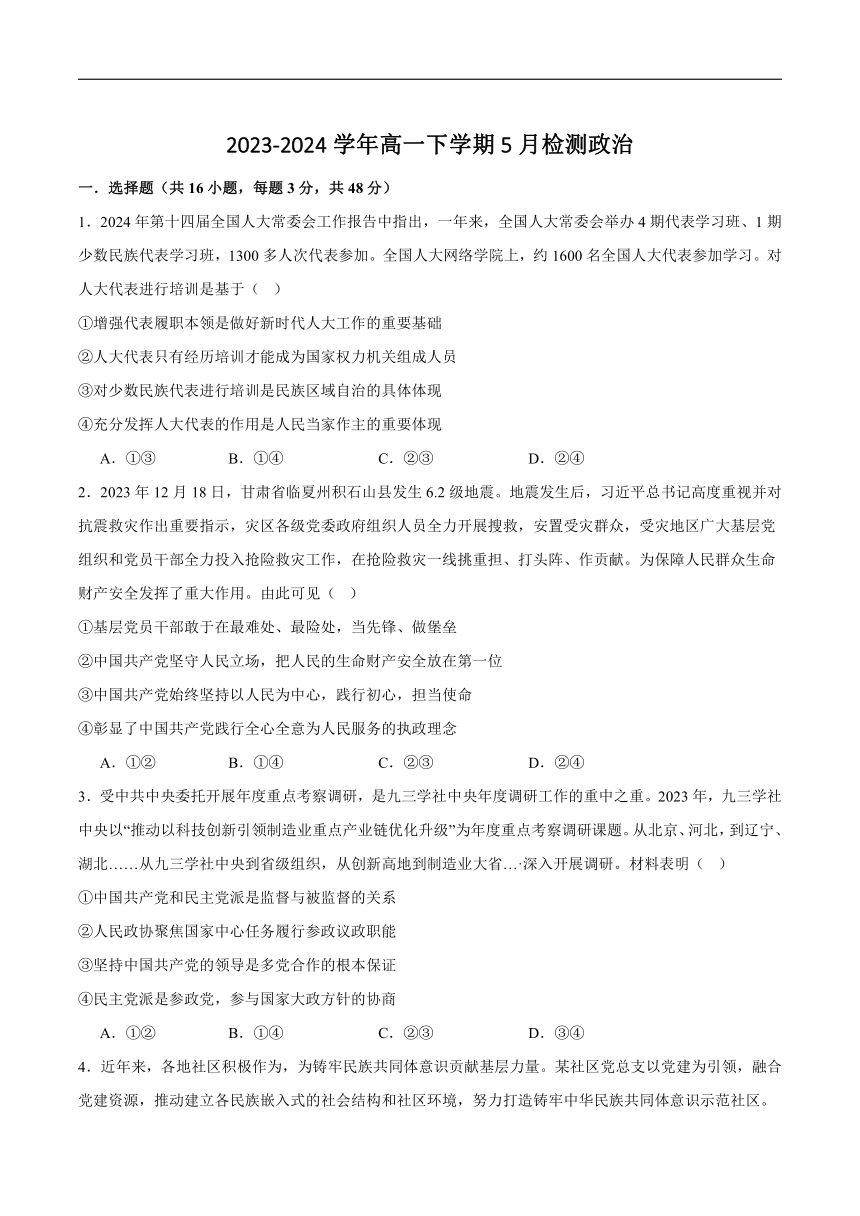 2023-2024 学年高一下学期 5 月检测政治

一．选择题（共 16 小题，每题 3 分，共 48 分）

1．2024 年第十四届全国人大常委会工作报告中指出，一年来，全国人大常委会举办 4 期代表学习班、1 期少数民族代表学习班，1300 多人次代表参加。全国人大网络学院上，约 1600 名全国人大代表参加学习。对人大代表进行培训是基于（　）

①增强代表履职本领是做好新时代人大工作的重要基础

②人大代表只有经历培训才能成为国家权力机关组成人员

③对少数民族代表进行培训是民族区域自治的具体体现

④充分发挥人大代表的作用是人民当家作主的重要体现

A．①③　　B．①④　　C．②③　　D．②④

2．2023 年 12 月 18 日，甘肃省临夏州积石山县发生 6.2 级地震。地震发生后，习近平总书记高度重视并对抗震救灾作出重要指示，灾区各级党委政府组织人员全力开展搜救，安置受灾群众，受灾地区广大基层党组织和党员干部全力投入抢险救灾工作，在抢险救灾一线挑重担、打头阵、作贡献。为保障人民群众生命财产安全发挥了重大作用。由此可见（　）

①基层党员干部敢于在最难处、最险处，当先锋、做堡垒

②中国共产党坚守人民立场，把人民的生命财产安全放在第一位

③中国共产党始终坚持以人民为中心，践行初心，担当使命

④彰显了中国共产党践行全心全意为人民服务的执政理念

A．①②　　B．①④　　C．②③　　D．②④

3．受中共中央委托开展年度重点考察调研，是九三学社中央年度调研工作的重中之重。2023 年，九三学社中央以“推动以科技创新引领制造业重点产业链优化升级”为年度重点考察调研课题。从北京、河北，到辽宁、湖北……从九三学社中央到省级组织，从创新高地到制造业大省…·深入开展调研。材料表明（　）

①中国共产党和民主党派是监督与被监督的关系

②人民政协聚焦国家中心任务履行参政议政职能

③坚持中国共产党的领导是多党合作的根本保证

④民主党派是参政党，参与国家大政方针的协商

A．①②　　B．①④　　C．②③　　D．③④

4．近年来，各地社区积极作为，为铸牢民族共同体意识贡献基层力量。某社区党总支以党建为引领，融合党建资源，推动建立各民族嵌入式的社会结构和社区环境，努力打造铸牢中华民族共同体意识示范社区。